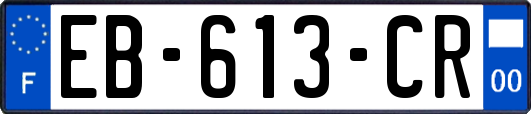 F

EB-613-CR

00